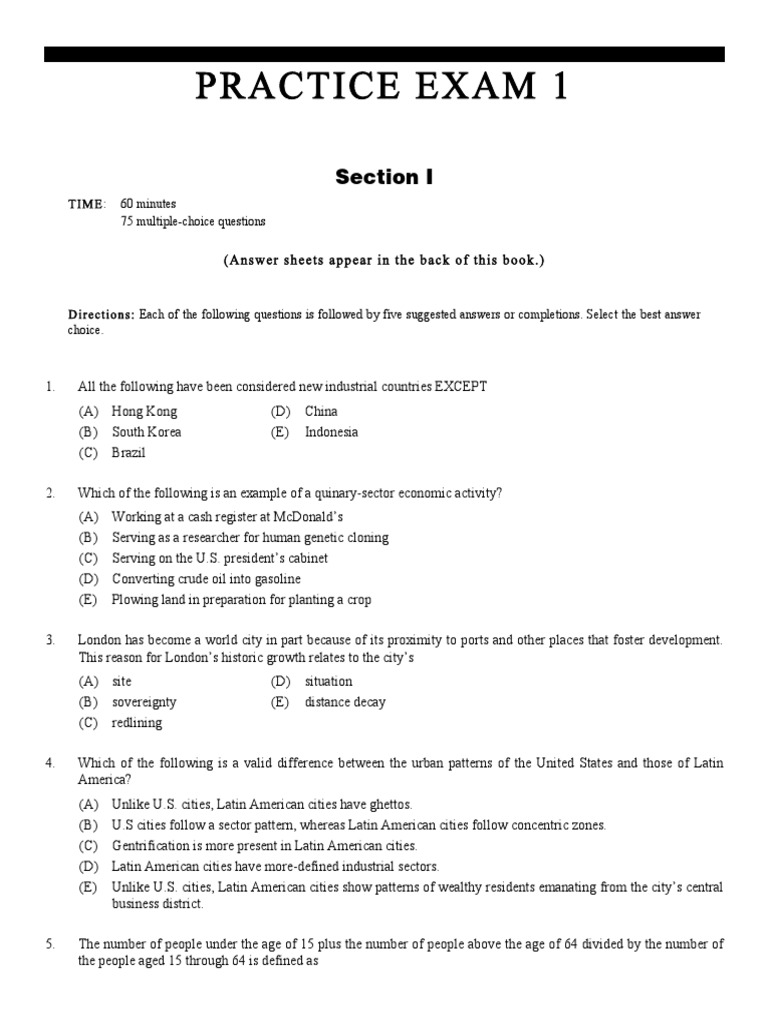 PRACTICE EXAM 1

Section I

TIME: 60 minutes
75 multiple-choice questions

(Answer sheets appear in the back of this book.)

Directions: Each of the following questions is followed by five suggested answers or completions. Select the best answer choice.

1. All the following have been considered new industrial countries EXCEPT

(A) Hong Kong
(B) South Korea
(C) Brazil
(D) China
(E) Indonesia

2. Which of the following is an example of a quinary-sector economic activity?

(A) Working at a cash register at McDonald's
(B) Serving as a researcher for human genetic cloning
(C) Serving on the U.S. president's cabinet
(D) Converting crude oil into gasoline
(E) Plowing land in preparation for planting a crop

3. London has become a world city in part because of its proximity to ports and other places that foster development. This reason for London's historic growth relates to the city's

(A) site
(B) sovereignty
(C) redlining
(D) situation
(E) distance decay

4. Which of the following is a valid difference between the urban patterns of the United States and those of Latin America?

(A) Unlike U.S. cities, Latin American cities have ghettos.
(B) U.S cities follow a sector pattern, whereas Latin American cities follow concentric zones.
(C) Gentrification is more present in Latin American cities.
(D) Latin American cities have more-defined industrial sectors.
(E) Unlike U.S. cities, Latin American cities show patterns of wealthy residents emanating from the city's central business district.

5. The number of people under the age of 15 plus the number of people above the age of 64 divided by the number of the people aged 15 through 64 is defined as